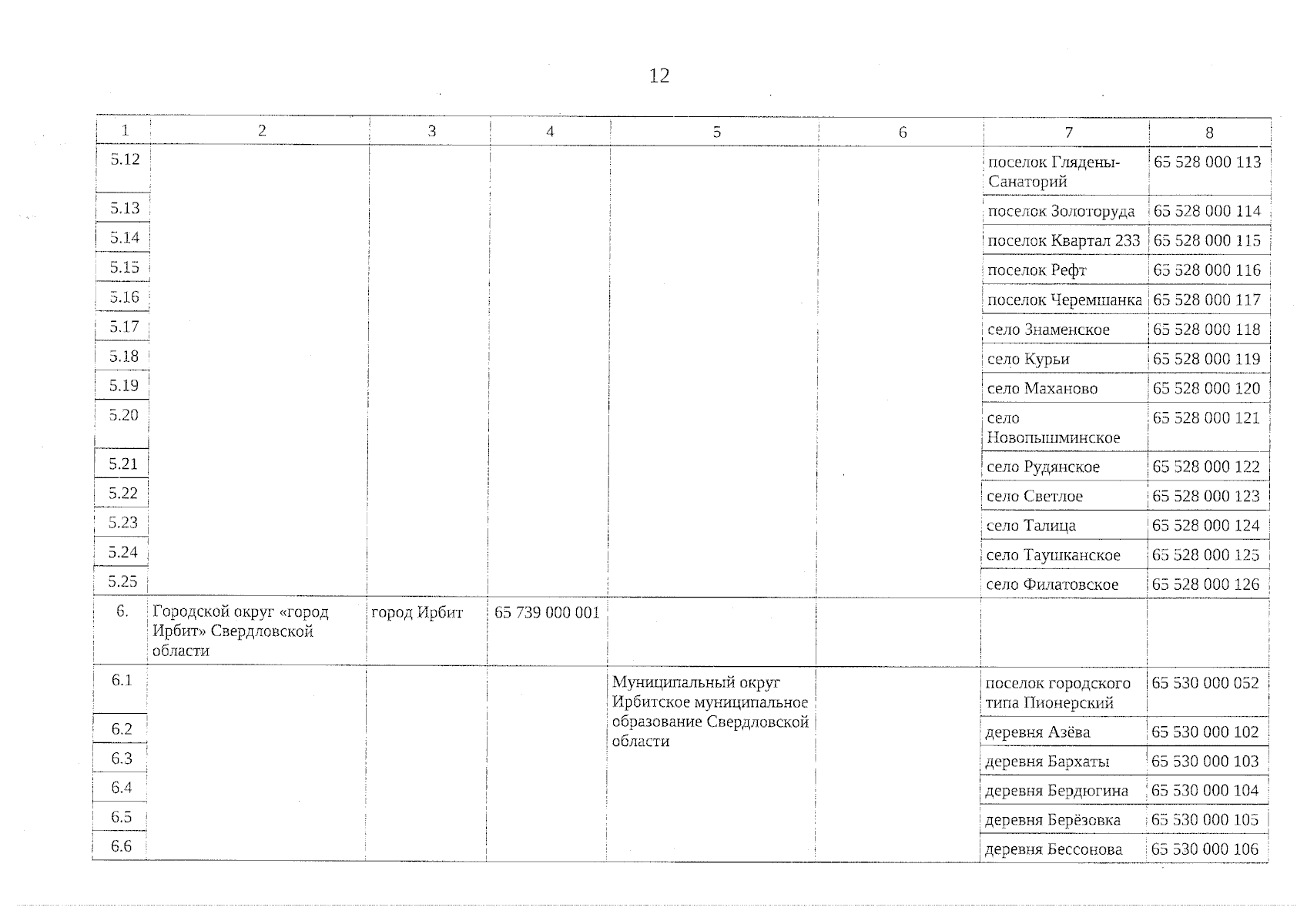 12

| 1 | 2 | 3 | 4 | 5 | 6 | 7 | 8 |
|---|---|---|---|---|---|---|---|
| 5.12 | | | | | | поселок Глядены-Санаторий | 65 528 000 113 |
| 5.13 | | | | | | поселок Золоторуда | 65 528 000 114 |
| 5.14 | | | | | | поселок Квартал 233 | 65 528 000 115 |
| 5.15 | | | | | | поселок Рефт | 65 528 000 116 |
| 5.16 | | | | | | поселок Черемшанка | 65 528 000 117 |
| 5.17 | | | | | | село Знаменское | 65 528 000 118 |
| 5.18 | | | | | | село Курьи | 65 528 000 119 |
| 5.19 | | | | | | село Маханово | 65 528 000 120 |
| 5.20 | | | | | | село Новопышминское | 65 528 000 121 |
| 5.21 | | | | | | село Рудянское | 65 528 000 122 |
| 5.22 | | | | | | село Светлое | 65 528 000 123 |
| 5.23 | | | | | | село Талица | 65 528 000 124 |
| 5.24 | | | | | | село Таушканское | 65 528 000 125 |
| 5.25 | | | | | | село Филатовское | 65 528 000 126 |
| 6. | Городской округ «город Ирбит» Свердловской области | город Ирбит | 65 739 000 001 | | | | |
| 6.1 | | | | Муниципальный округ Ирбитское муниципальное образование Свердловской области | | поселок городского типа Пионерский | 65 530 000 052 |
| 6.2 | | | | | | деревня Азёва | 65 530 000 102 |
| 6.3 | | | | | | деревня Бархаты | 65 530 000 103 |
| 6.4 | | | | | | деревня Бердюгина | 65 530 000 104 |
| 6.5 | | | | | | деревня Берёзовка | 65 530 000 105 |
| 6.6 | | | | | | деревня Бессонова | 65 530 000 106 |